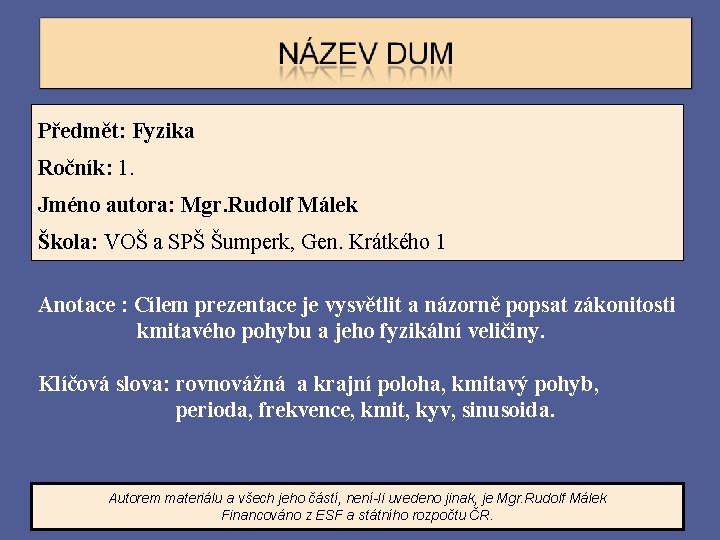 NÁZEV DUM

Předmět: Fyzika

Ročník: 1.

Jméno autora: Mgr.Rudolf Málek

Škola: VOŠ a SPŠ Šumperk, Gen. Krátkého 1

Anotace : Cílem prezentace je vysvětlit a názorně popsat zákonitosti kmitavého pohybu a jeho fyzikální veličiny.

Klíčová slova: rovnovážná a krajní poloha, kmitavý pohyb, perioda, frekvence, kmit, kyv, sinusoida.

Autorem materiálu a všech jeho částí, není-li uvedeno jinak, je Mgr.Rudolf Málek
Financováno z ESF a státního rozpočtu ČR.